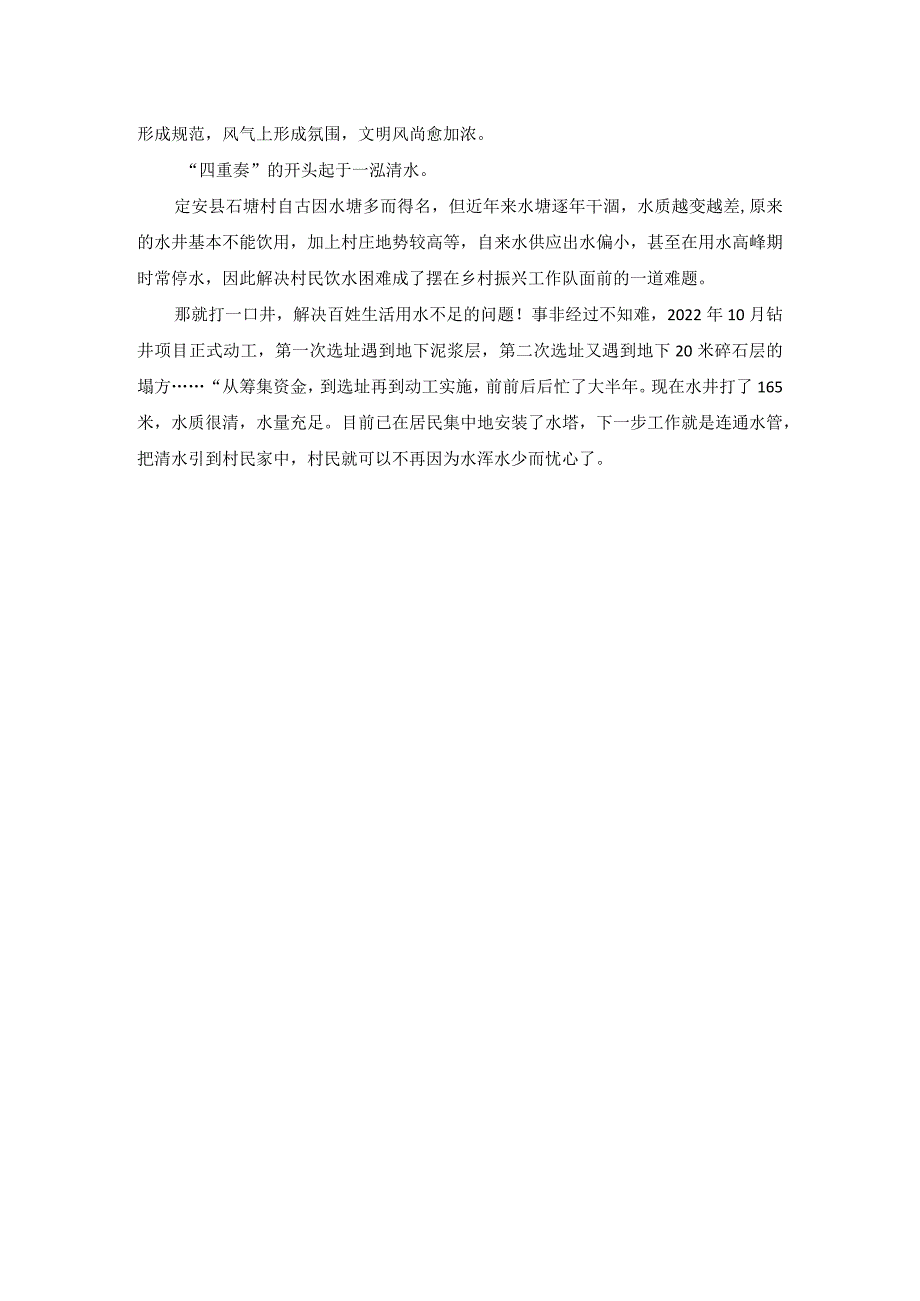 形成规范，风气上形成氛围，文明风尚愈加浓。

“四重奏”的开头起于一泓清水。

定安县石塘村自古因水塘多而得名，但近年来水塘逐年干涸，水质越变越差,原来的水井基本不能饮用，加上村庄地势较高等，自来水供应出水偏小，甚至在用水高峰期时常停水，因此解决村民饮水困难成了摆在乡村振兴工作队面前的一道难题。

那就打一口井，解决百姓生活用水不足的问题！事非经过不知难，2022年10月钻井项目正式动工，第一次选址遇到地下泥浆层，第二次选址又遇到地下20米碎石层的塌方……“从筹集资金，到选址再到动工实施，前前后后忙了大半年。现在水井打了165米，水质很清，水量充足。目前已在居民集中地安装了水塔，下一步工作就是连通水管，把清水引到村民家中，村民就可以不再因为水浑水少而忧心了。